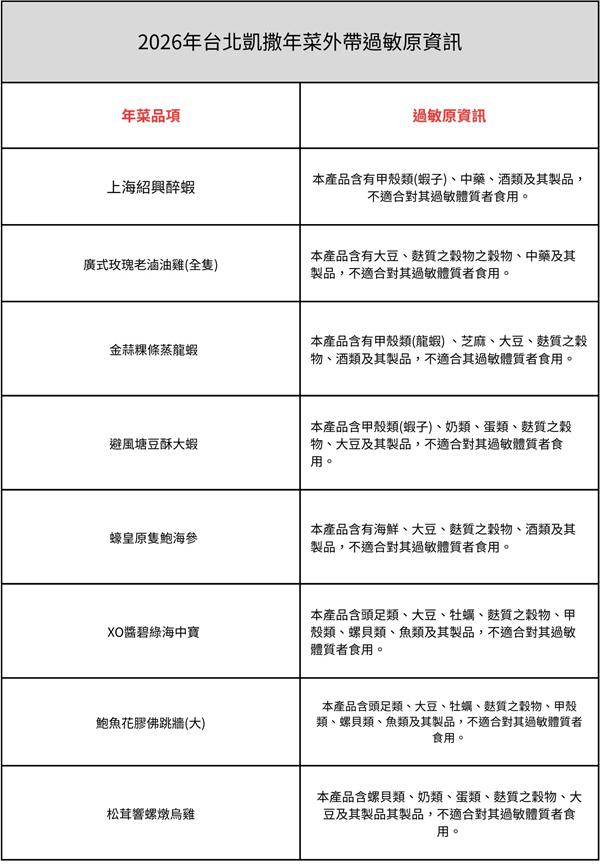 2026年台北凱撒年菜外帶過敏原資訊

| 年菜品項 | 過敏原資訊 |
|---|---|
| 上海紹興醉蝦 | 本產品含有甲殼類(蝦子)、中藥、酒類及其製品，不適合對其過敏體質者食用。 |
| 廣式玫瑰老滷油雞(全隻) | 本產品含有大豆、麩質之穀物之穀物、中藥及其製品，不適合對其過敏體質者食用。 |
| 金蒜粿條蒸龍蝦 | 本產品含有甲殼類(龍蝦) 、芝麻、大豆、麩質之穀物、酒類及其製品，不適合其過敏體質者食用。 |
| 避風塘豆酥大蝦 | 本產品含甲殼類(蝦子)、奶類、蛋類、麩質之穀物、大豆及其製品，不適合對其過敏體質者食用。 |
| 蠔皇原隻鮑海參 | 本產品含有海鮮、大豆、麩質之穀物、酒類及其製品，不適合對其過敏體質者食用。 |
| XO醬碧綠海中寶 | 本產品含頭足類、大豆、牡蠣、麩質之穀物、甲殼類、螺貝類、魚類及其製品，不適合對其過敏體質者食用。 |
| 鮑魚花膠佛跳牆(大) | 本產品含頭足類、大豆、牡蠣、麩質之穀物、甲殼類、螺貝類、魚類及其製品，不適合對其過敏體質者食用。 |
| 松茸響螺燉烏雞 | 本產品含螺貝類、奶類、蛋類、麩質之穀物、大豆及其製品其製品，不適合對其過敏體質者食用。 |